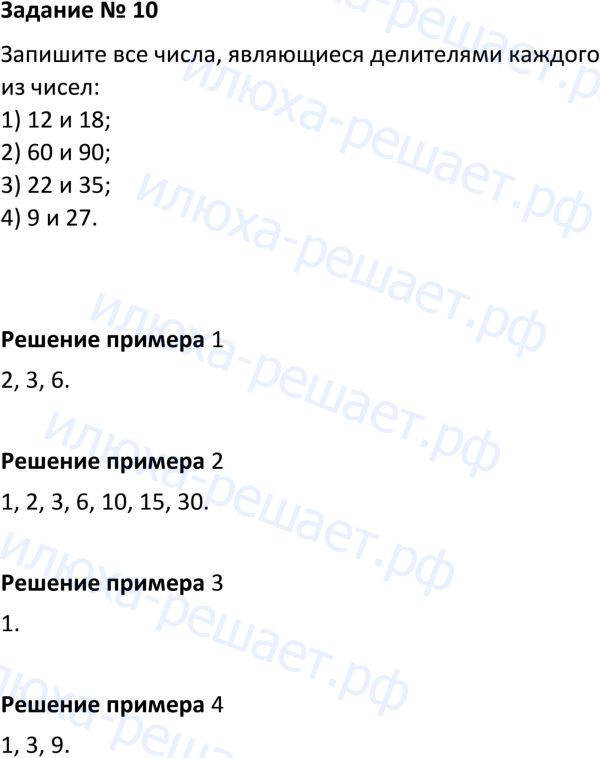 Задание № 10

Запишите все числа, являющиеся делителями каждого из чисел:
1) 12 и 18;
2) 60 и 90;
3) 22 и 35;
4) 9 и 27.

Решение примера 1

2, 3, 6.

Решение примера 2

1, 2, 3, 6, 10, 15, 30.

Решение примера 3

1.

Решение примера 4

1, 3, 9.

илюха-решает.рф